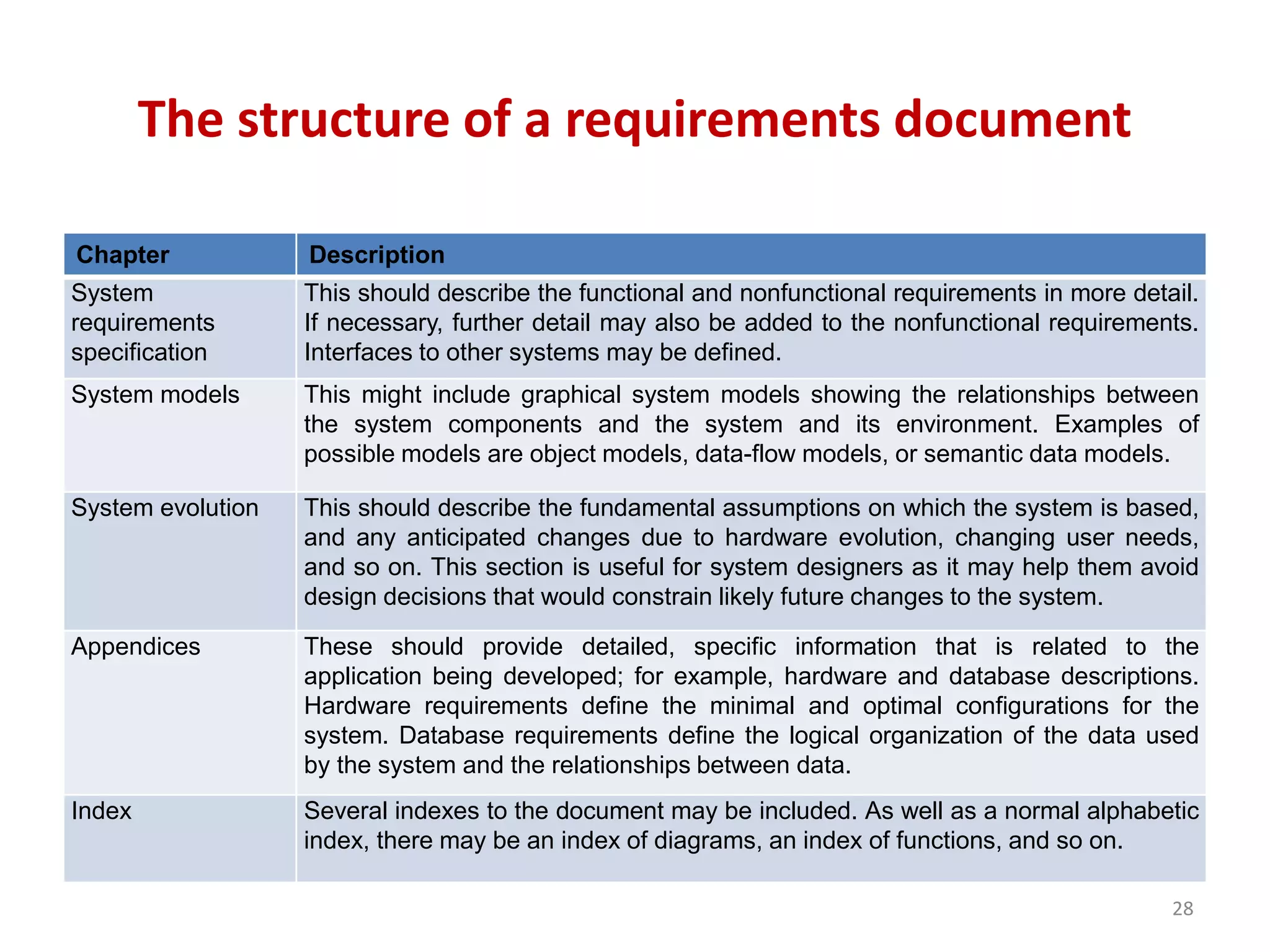 The structure of a requirements document

| Chapter | Description |
|---|---|
| System requirements specification | This should describe the functional and nonfunctional requirements in more detail. If necessary, further detail may also be added to the nonfunctional requirements. Interfaces to other systems may be defined. |
| System models | This might include graphical system models showing the relationships between the system components and the system and its environment. Examples of possible models are object models, data-flow models, or semantic data models. |
| System evolution | This should describe the fundamental assumptions on which the system is based, and any anticipated changes due to hardware evolution, changing user needs, and so on. This section is useful for system designers as it may help them avoid design decisions that would constrain likely future changes to the system. |
| Appendices | These should provide detailed, specific information that is related to the application being developed; for example, hardware and database descriptions. Hardware requirements define the minimal and optimal configurations for the system. Database requirements define the logical organization of the data used by the system and the relationships between data. |
| Index | Several indexes to the document may be included. As well as a normal alphabetic index, there may be an index of diagrams, an index of functions, and so on. |

28